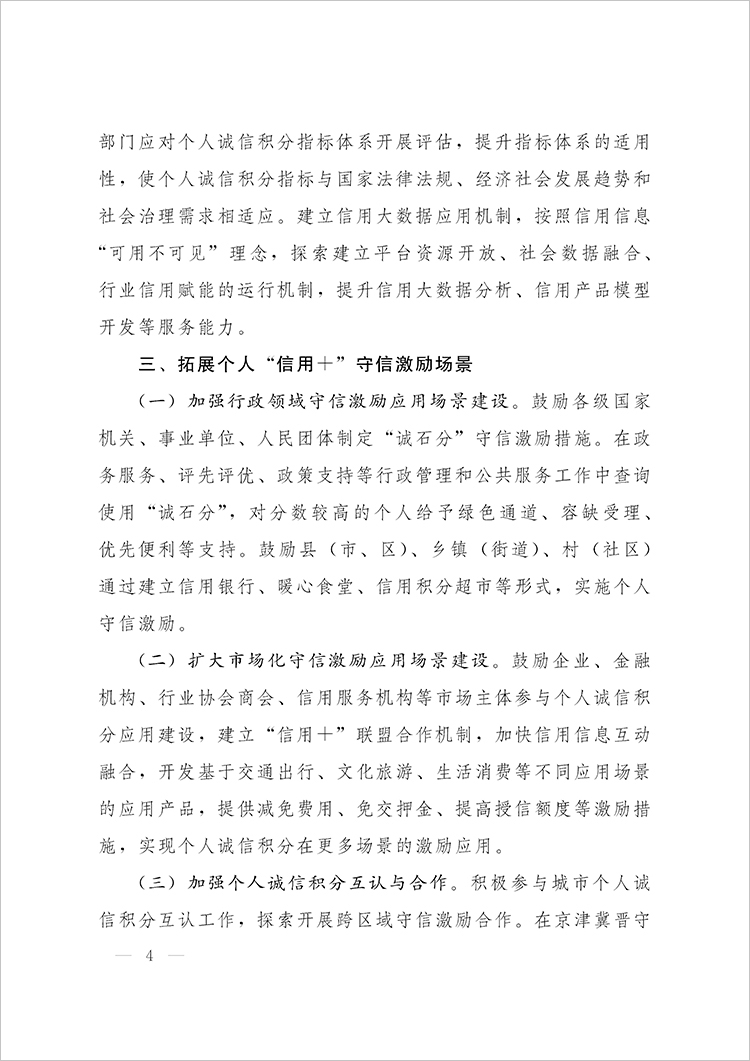 部门应对个人诚信积分指标体系开展评估，提升指标体系的适用性，使个人诚信积分指标与国家法律法规、经济社会发展趋势和社会治理需求相适应。建立信用大数据应用机制，按照信用信息“可用不可见”理念，探索建立平台资源开放、社会数据融合、行业信用赋能的运行机制，提升信用大数据分析、信用产品模型开发等服务能力。

三、拓展个人“信用+”守信激励场景

（一）加强行政领域守信激励应用场景建设。鼓励各级国家机关、事业单位、人民团体制定“诚石分”守信激励措施。在政务服务、评先评优、政策支持等行政管理和公共服务工作中查询使用“诚石分”，对分数较高的个人给予绿色通道、容缺受理、优先便利等支持。鼓励县（市、区）、乡镇（街道）、村（社区）通过建立信用银行、暖心食堂、信用积分超市等形式，实施个人守信激励。

（二）扩大市场化守信激励应用场景建设。鼓励企业、金融机构、行业协会商会、信用服务机构等市场主体参与个人诚信积分应用建设，建立“信用+”联盟合作机制，加快信用信息互动融合，开发基于交通出行、文化旅游、生活消费等不同应用场景的应用产品，提供减免费用、免交押金、提高授信额度等激励措施，实现个人诚信积分在更多场景的激励应用。

（三）加强个人诚信积分互认与合作。积极参与城市个人诚信积分互认工作，探索开展跨区域守信激励合作。在京津冀晋守

— 4 —